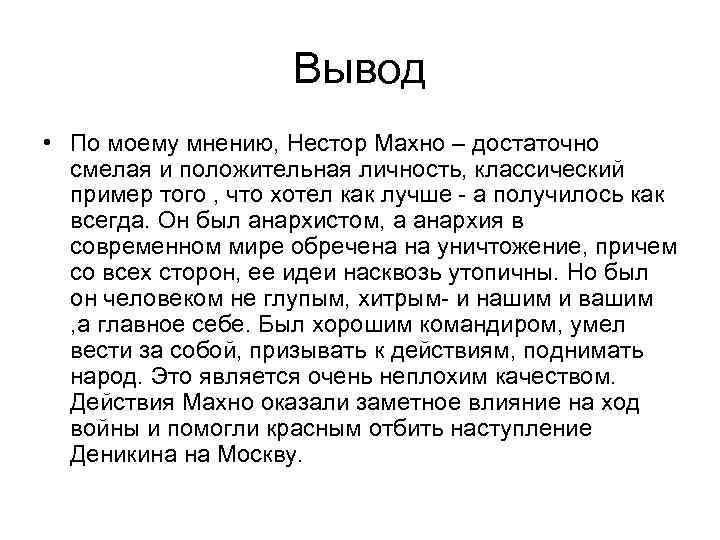 Вывод

• По моему мнению, Нестор Махно – достаточно смелая и положительная личность, классический пример того , что хотел как лучше - а получилось как всегда. Он был анархистом, а анархия в современном мире обречена на уничтожение, причем со всех сторон, ее идеи насквозь утопичны. Но был он человеком не глупым, хитрым- и нашим и вашим ,а главное себе. Был хорошим командиром, умел вести за собой, призывать к действиям, поднимать народ. Это является очень неплохим качеством. Действия Махно оказали заметное влияние на ход войны и помогли красным отбить наступление Деникина на Москву.